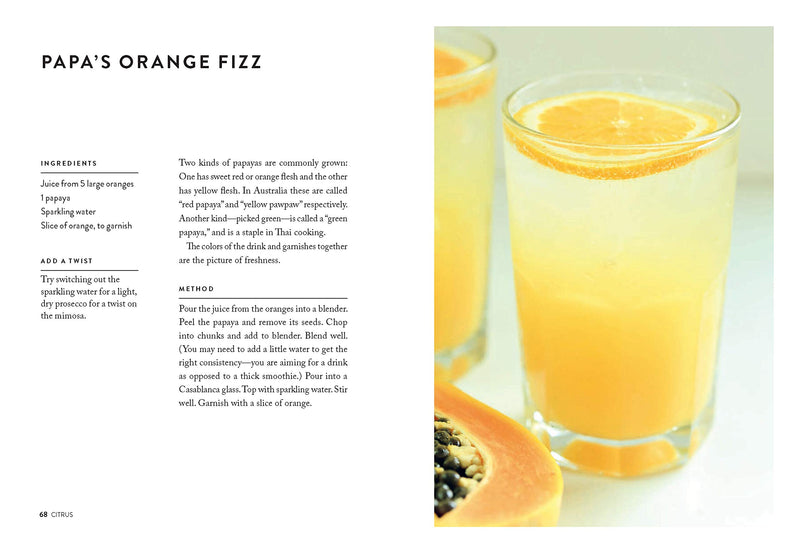 PAPA'S ORANGE FIZZ

INGREDIENTS

Juice from 5 large oranges
1 papaya
Sparkling water
Slice of orange, to garnish

ADD A TWIST

Try switching out the sparkling water for a light, dry prosecco for a twist on the mimosa.

Two kinds of papayas are commonly grown: One has sweet red or orange flesh and the other has yellow flesh. In Australia these are called "red papaya" and "yellow pawpaw" respectively. Another kind—picked green—is called a "green papaya," and is a staple in Thai cooking.

The colors of the drink and garnishes together are the picture of freshness.

METHOD

Pour the juice from the oranges into a blender. Peel the papaya and remove its seeds. Chop into chunks and add to blender. Blend well. (You may need to add a little water to get the right consistency—you are aiming for a drink as opposed to a thick smoothie.) Pour into a Casablanca glass. Top with sparkling water. Stir well. Garnish with a slice of orange.

68 CITRUS